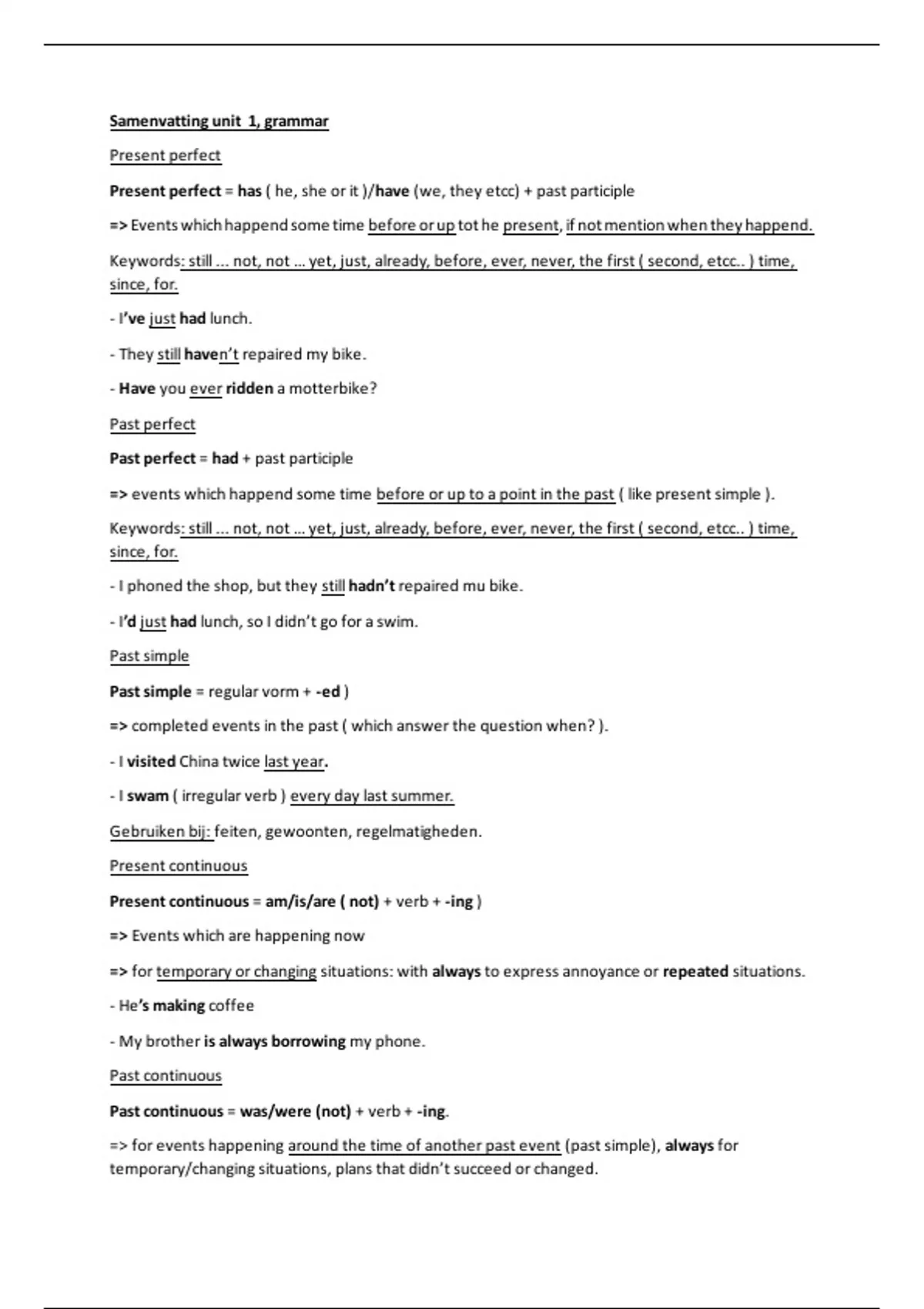 Samenvatting unit 1, grammar

Present perfect

Present perfect = has ( he, she or it )/have (we, they etcc) + past participle

=> Events which happend some time before or up tot he present, if not mention when they happend.

Keywords: still … not, not … yet, just, already, before, ever, never, the first ( second, etcc.. ) time, since, for.

- I've just had lunch.

- They still haven't repaired my bike.

- Have you ever ridden a motterbike?

Past perfect

Past perfect = had + past participle

=> events which happend some time before or up to a point in the past ( like present simple ).

Keywords: still … not, not … yet, just, already, before, ever, never, the first ( second, etcc.. ) time, since, for.

- I phoned the shop, but they still hadn't repaired mu bike.

- I'd just had lunch, so I didn't go for a swim.

Past simple

Past simple = regular vorm + -ed )

=> completed events in the past ( which answer the question when? ).

- I visited China twice last year.

- I swam ( irregular verb ) every day last summer.

Gebruiken bij: feiten, gewoonten, regelmatigheden.

Present continuous

Present continuous = am/is/are ( not) + verb + -ing )

=> Events which are happening now

=> for temporary or changing situations: with always to express annoyance or repeated situations.

- He's making coffee

- My brother is always borrowing my phone.

Past continuous

Past continuous = was/were (not) + verb + -ing.

=> for events happening around the time of another past event (past simple), always for temporary/changing situations, plans that didn't succeed or changed.